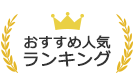 おすすめ人気
ランキング